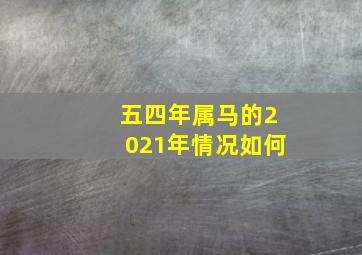 五四年属马的2021年情况如何